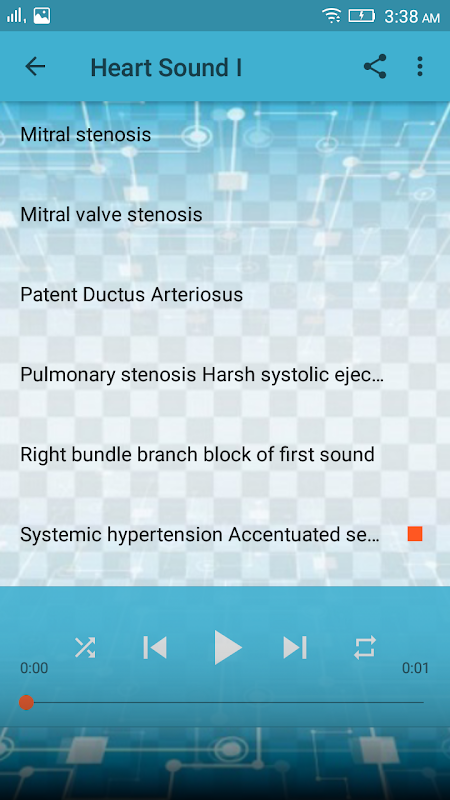 3:38 AM

Heart Sound I

Mitral stenosis

Mitral valve stenosis

Patent Ductus Arteriosus

Pulmonary stenosis Harsh systolic ejec...

Right bundle branch block of first sound

Systemic hypertension Accentuated se...

0:00

0:01